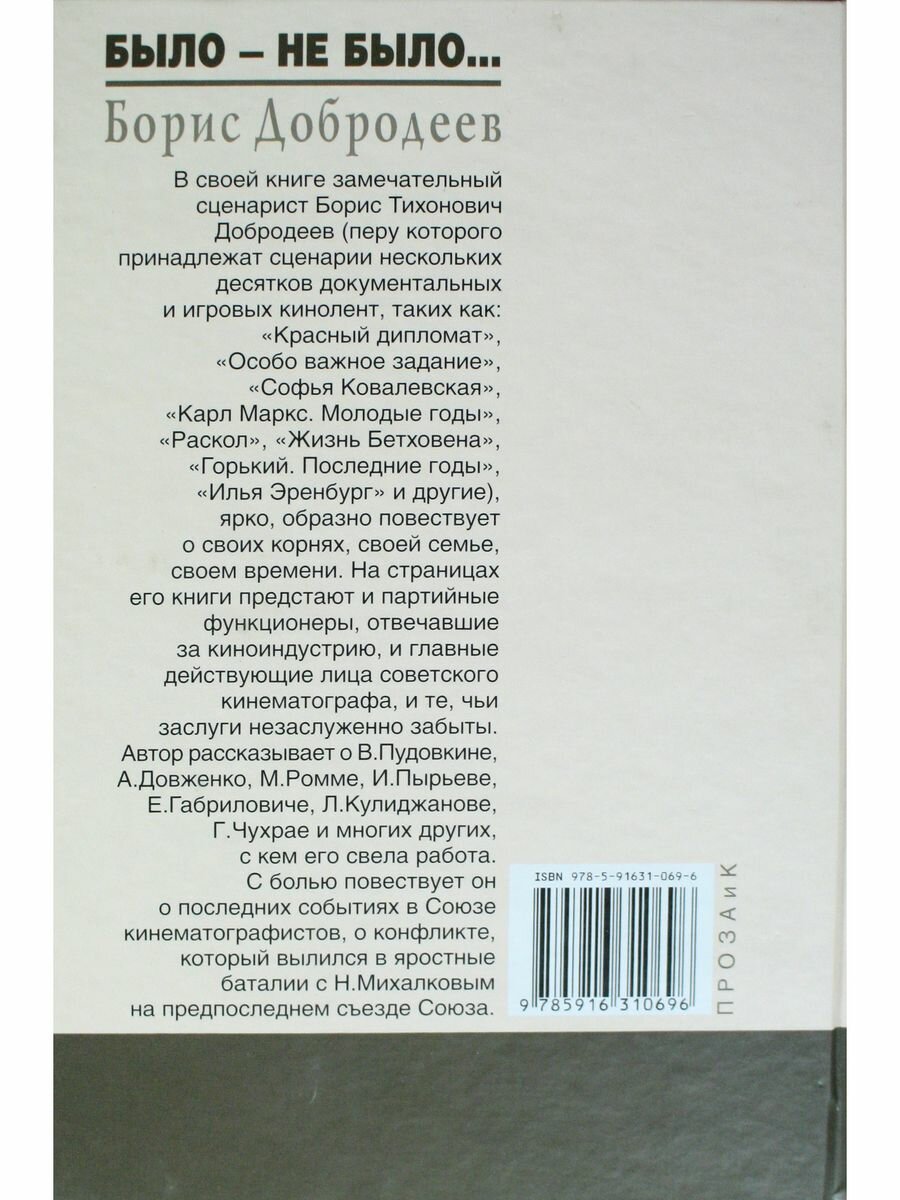 БЫЛО – НЕ БЫЛО...

Борис Добродеев

В своей книге замечательный сценарист Борис Тихонович Добродеев (перу которого принадлежат сценарии нескольких десятков документальных и игровых кинолент, таких как: «Красный дипломат», «Особо важное задание», «Софья Ковалевская», «Карл Маркс. Молодые годы», «Раскол», «Жизнь Бетховена», «Горький. Последние годы», «Илья Эренбург» и другие), ярко, образно повествует о своих корнях, своей семье, своем времени. На страницах его книги предстают и партийные функционеры, отвечавшие за киноиндустрию, и главные действующие лица советского кинематографа, и те, чьи заслуги незаслуженно забыты. Автор рассказывает о В.Пудовкине, А.Довженко, М.Ромме, И.Пырьеве, Е.Габриловиче, Л.Кулиджанове, Г.Чухрае и многих других, с кем его свела работа. С болью повествует он о последних событиях в Союзе кинематографистов, о конфликте, который вылился в яростные баталии с Н.Михалковым на предпоследнем съезде Союза.

ISBN 978-5-91631-069-6

9 785916 310696

ПРОЗАиК